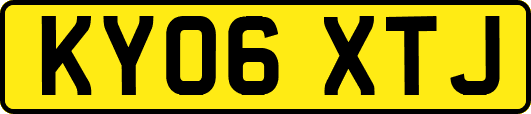 KY06 XTJ